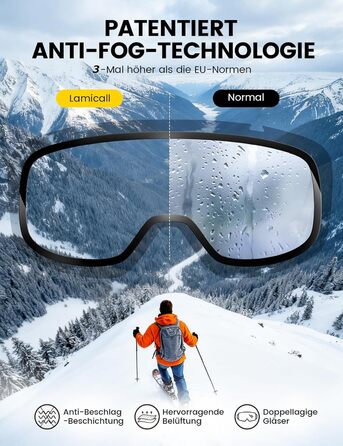 PATENTIERT
ANTI-FOG-TECHNOLOGIE
3-Mal höher als die EU-Normen

Lamicall

Normal

Anti-Beschlag -Beschichtung

Hervorragende Belüftung

Doppellagige Gläser